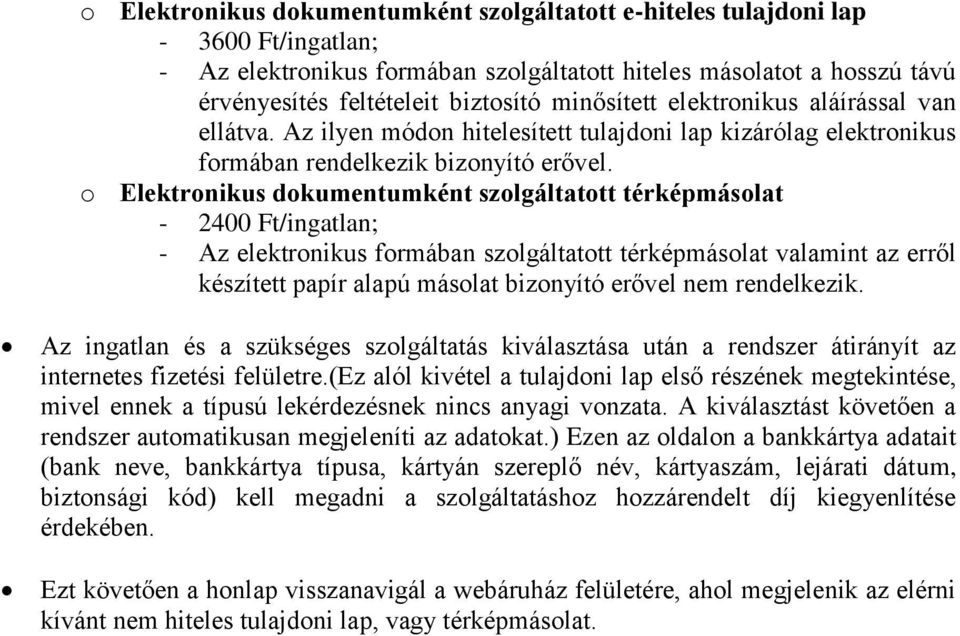 o Elektronikus dokumentumként szolgáltatott e-hiteles tulajdoni lap
- 3600 Ft/ingatlan;
- Az elektronikus formában szolgáltatott hiteles másolatot a hosszú távú érvényesítés feltételeit biztosító minősített elektronikus aláírással van ellátva. Az ilyen módon hitelesített tulajdoni lap kizárólag elektronikus formában rendelkezik bizonyító erővel.

o Elektronikus dokumentumként szolgáltatott térképmásolat
- 2400 Ft/ingatlan;
- Az elektronikus formában szolgáltatott térképmásolat valamint az erről készített papír alapú másolat bizonyító erővel nem rendelkezik.

• Az ingatlan és a szükséges szolgáltatás kiválasztása után a rendszer átirányít az internetes fizetési felületre.(Ez alól kivétel a tulajdoni lap első részének megtekintése, mivel ennek a típusú lekérdezésnek nincs anyagi vonzata. A kiválasztást követően a rendszer automatikusan megjeleníti az adatokat.) Ezen az oldalon a bankkártya adatait (bank neve, bankkártya típusa, kártyán szereplő név, kártyaszám, lejárati dátum, biztonsági kód) kell megadni a szolgáltatáshoz hozzárendelt díj kiegyenlítése érdekében.

• Ezt követően a honlap visszanavigál a webáruház felületére, ahol megjelenik az elérni kívánt nem hiteles tulajdoni lap, vagy térképmásolat.